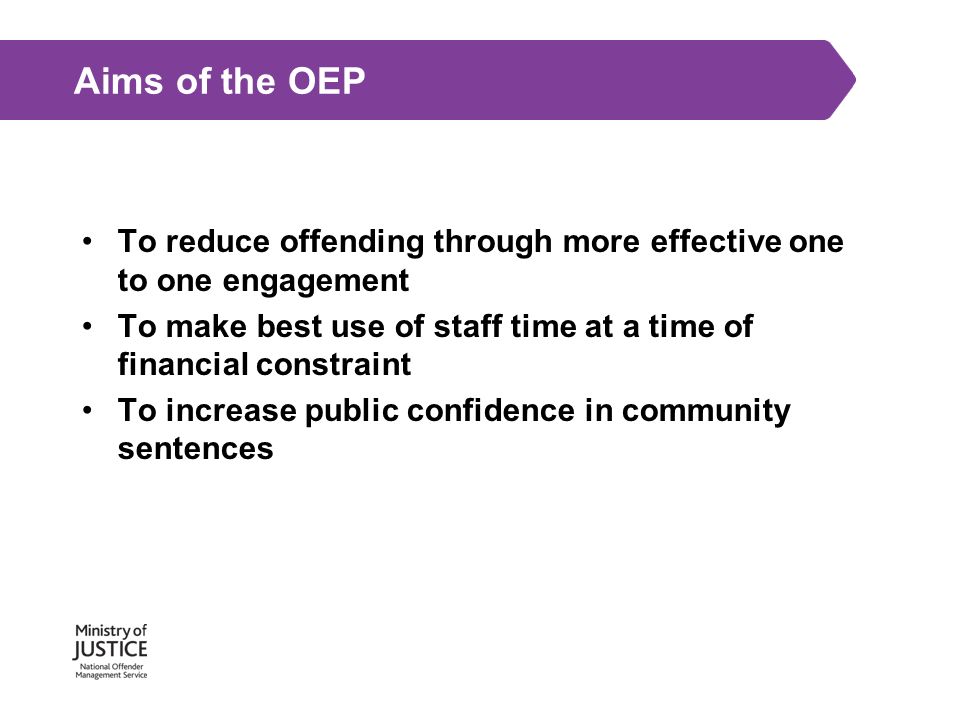 Aims of the OEP

• To reduce offending through more effective one to one engagement
• To make best use of staff time at a time of financial constraint
• To increase public confidence in community sentences

Ministry of
JUSTICE
National Offender
Management Service